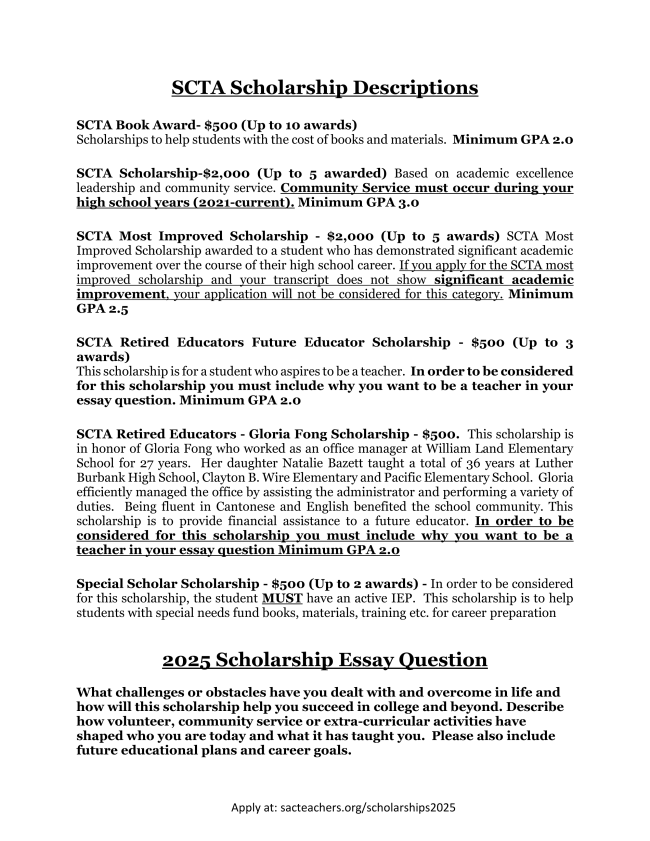 SCTA Scholarship Descriptions

SCTA Book Award- $500 (Up to 10 awards)
Scholarships to help students with the cost of books and materials. Minimum GPA 2.0

SCTA Scholarship-$2,000 (Up to 5 awarded) Based on academic excellence leadership and community service. Community Service must occur during your high school years (2021-current). Minimum GPA 3.0

SCTA Most Improved Scholarship - $2,000 (Up to 5 awards) SCTA Most Improved Scholarship awarded to a student who has demonstrated significant academic improvement over the course of their high school career. If you apply for the SCTA most improved scholarship and your transcript does not show significant academic improvement, your application will not be considered for this category. Minimum GPA 2.5

SCTA Retired Educators Future Educator Scholarship - $500 (Up to 3 awards)
This scholarship is for a student who aspires to be a teacher. In order to be considered for this scholarship you must include why you want to be a teacher in your essay question. Minimum GPA 2.0

SCTA Retired Educators - Gloria Fong Scholarship - $500. This scholarship is in honor of Gloria Fong who worked as an office manager at William Land Elementary School for 27 years. Her daughter Natalie Bazett taught a total of 36 years at Luther Burbank High School, Clayton B. Wire Elementary and Pacific Elementary School. Gloria efficiently managed the office by assisting the administrator and performing a variety of duties. Being fluent in Cantonese and English benefited the school community. This scholarship is to provide financial assistance to a future educator. In order to be considered for this scholarship you must include why you want to be a teacher in your essay question Minimum GPA 2.0

Special Scholar Scholarship - $500 (Up to 2 awards) - In order to be considered for this scholarship, the student MUST have an active IEP. This scholarship is to help students with special needs fund books, materials, training etc. for career preparation

2025 Scholarship Essay Question

What challenges or obstacles have you dealt with and overcome in life and how will this scholarship help you succeed in college and beyond. Describe how volunteer, community service or extra-curricular activities have shaped who you are today and what it has taught you. Please also include future educational plans and career goals.

Apply at: sacteachers.org/scholarships2025